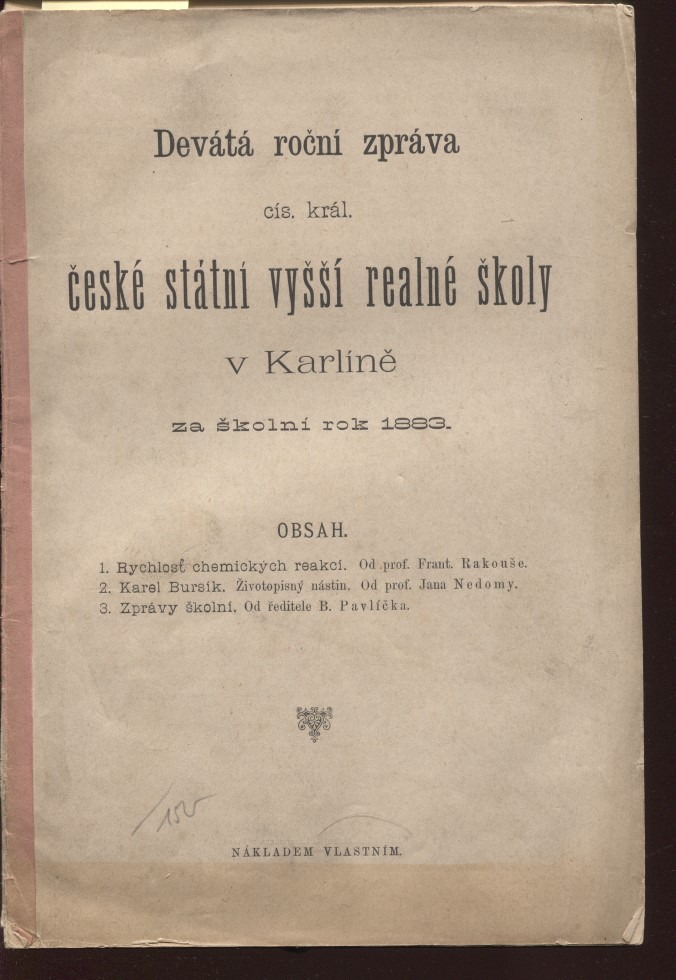 Devátá roční zpráva

cís. král.

české státní vyšší realné školy

v Karlíně

za školní rok 1883.

OBSAH.

1. Rychlosť chemických reakcí. Od prof. Frant. Rakouše.
2. Karel Bursík. Životopisný nástin. Od prof. Jana Nedomy.
3. Zprávy školní. Od ředitele B. Pavlíčka.

155

NÁKLADEM VLASTNÍM.